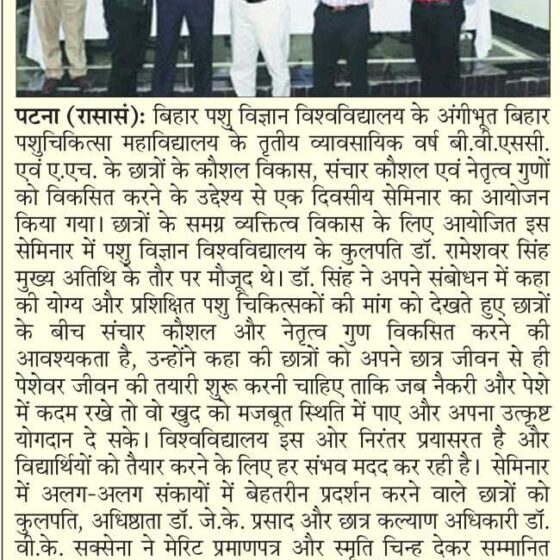 पटना (रासासं): बिहार पशु विज्ञान विश्वविद्यालय के अंगीभूत बिहार पशुचिकित्सा महाविद्यालय के तृतीय व्यावसायिक वर्ष बी.वी.एससी. एवं ए.एच. के छात्रों के कौशल विकास, संचार कौशल एवं नेतृत्व गुणों को विकसित करने के उद्देश्य से एक दिवसीय सेमिनार का आयोजन किया गया। छात्रों के समग्र व्यक्तित्व विकास के लिए आयोजित इस सेमिनार में पशु विज्ञान विश्वविद्यालय के कुलपति डॉ. रामेशवर सिंह मुख्य अतिथि के तौर पर मौजूद थे। डॉ. सिंह ने अपने संबोधन में कहा की योग्य और प्रशिक्षित पशु चिकित्सकों की मांग को देखते हुए छात्रों के बीच संचार कौशल और नेतृत्व गुण विकसित करने की आवश्यकता है, उन्होंने कहा की छात्रों को अपने छात्र जीवन से ही पेशेवर जीवन की तयारी शुरू करनी चाहिए ताकि जब नैकरी और पेशे में कदम रखे तो वो खुद को मजबूत स्थिति में पाए और अपना उत्कृष्ट योगदान दे सके। विश्वविद्यालय इस ओर निरंतर प्रयासरत है और विद्यार्थियों को तैयार करने के लिए हर संभव मदद कर रही है। सेमिनार में अलग-अलग संकायों में बेहतरीन प्रदर्शन करने वाले छात्रों को कुलपति, अधिष्ठाता डॉ. जे.के. प्रसाद और छात्र कल्याण अधिकारी डॉ. वी.के. सक्सेना ने मेरिट प्रमाणपत्र और स्मृति चिन्ह देकर सम्मानित